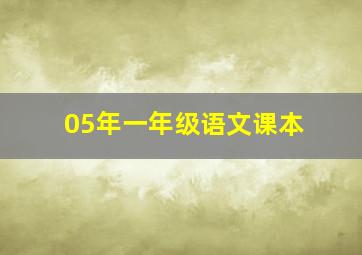 05年一年级语文课本